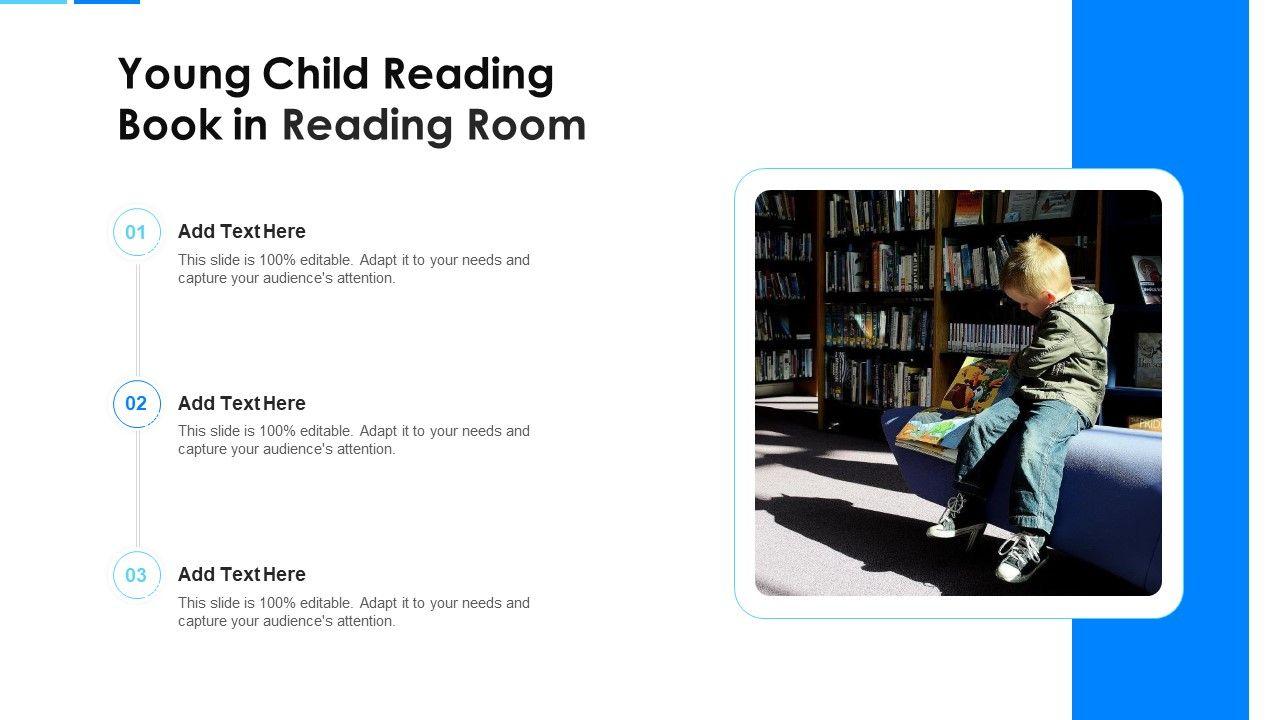 Young Child Reading Book in Reading Room

01

Add Text Here

This slide is 100% editable. Adapt it to your needs and capture your audience's attention.

02

Add Text Here

This slide is 100% editable. Adapt it to your needs and capture your audience's attention.

03

Add Text Here

This slide is 100% editable. Adapt it to your needs and capture your audience's attention.